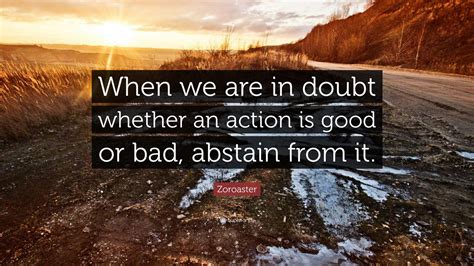 When we are in doubt whether an action is good or bad, abstain from it.

Zoroaster